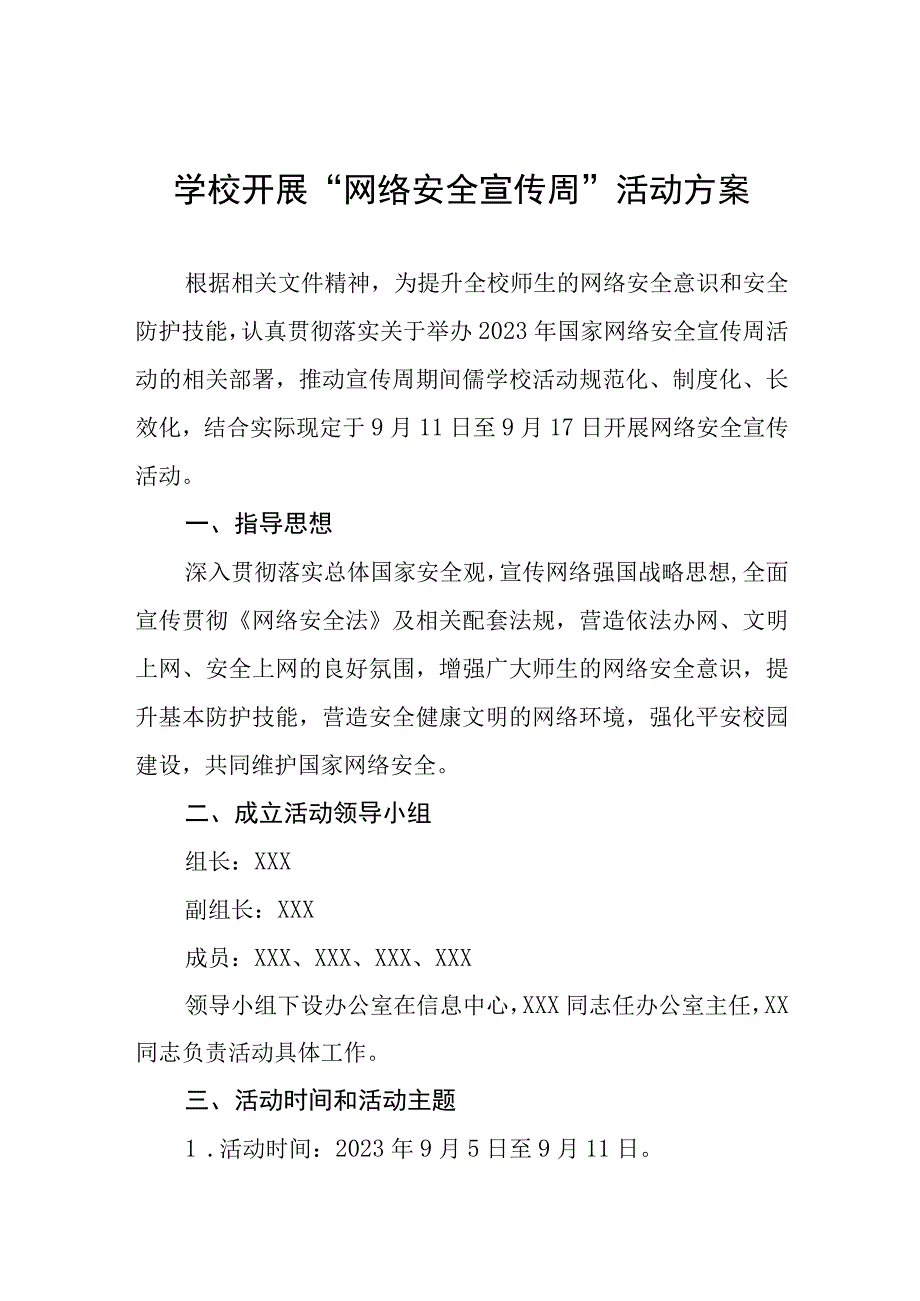 学校开展“网络安全宣传周”活动方案

根据相关文件精神，为提升全校师生的网络安全意识和安全防护技能，认真贯彻落实关于举办2023年国家网络安全宣传周活动的相关部署，推动宣传周期间儒学校活动规范化、制度化、长效化，结合实际现定于9月11日至9月17日开展网络安全宣传活动。

一、指导思想

深入贯彻落实总体国家安全观，宣传网络强国战略思想，全面宣传贯彻《网络安全法》及相关配套法规，营造依法办网、文明上网、安全上网的良好氛围，增强广大师生的网络安全意识，提升基本防护技能，营造安全健康文明的网络环境，强化平安校园建设，共同维护国家网络安全。

二、成立活动领导小组

组长：XXX

副组长：XXX

成员：XXX、XXX、XXX、XXX

领导小组下设办公室在信息中心，XXX同志任办公室主任，XX同志负责活动具体工作。

三、活动时间和活动主题

1.活动时间：2023年9月5日至9月11日。